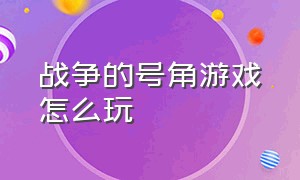 战争的号角游戏怎么玩